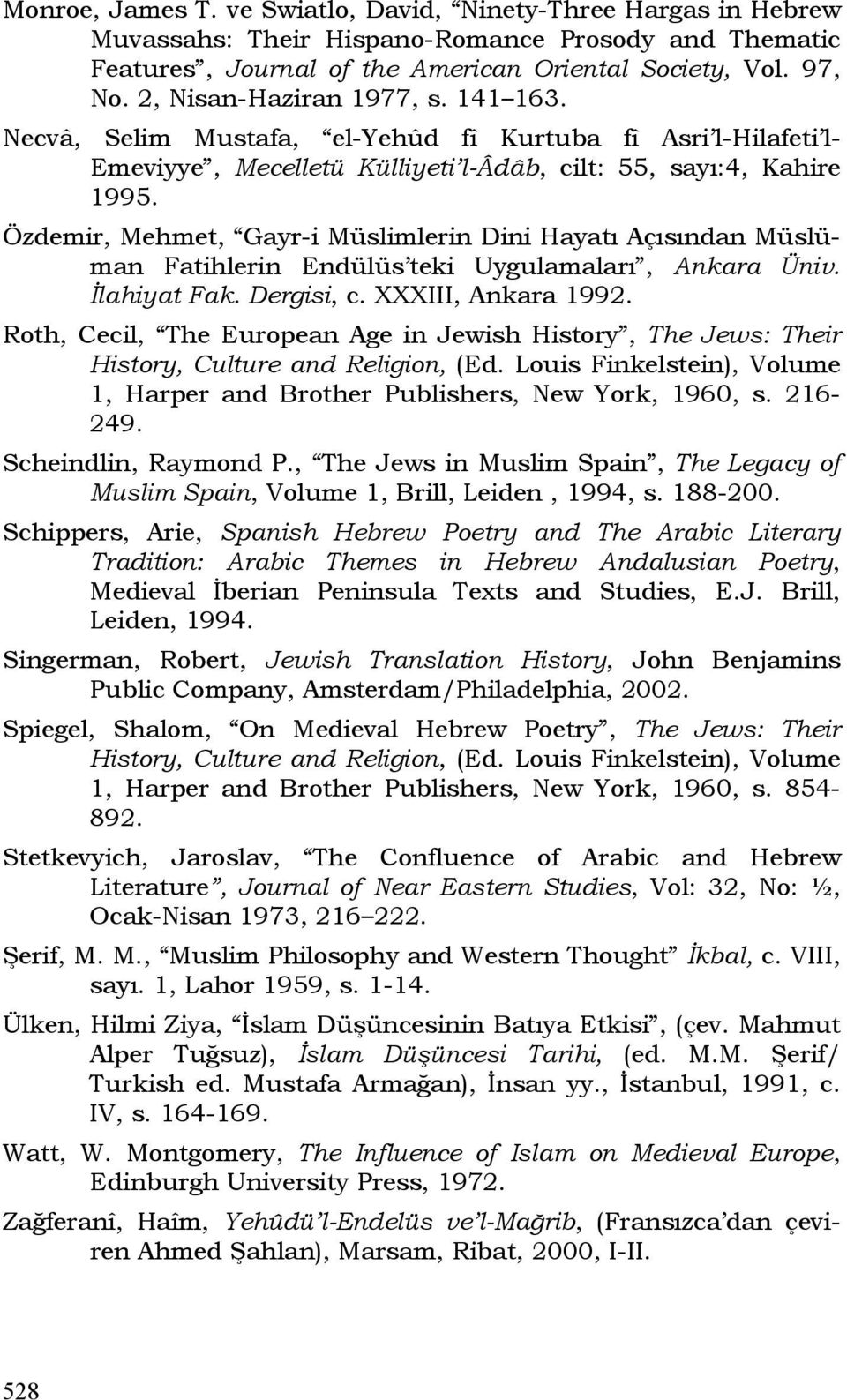 Monroe, James T. ve Swiatlo, David, “Ninety-Three Hargas in Hebrew Muvassahs: Their Hispano-Romance Prosody and Thematic Features”, Journal of the American Oriental Society, Vol. 97, No. 2, Nisan-Haziran 1977, s. 141 163.

Necvâ, Selim Mustafa, “el-Yehûd fî Kurtuba fî Asri’l-Hilafeti’l-Emeviyye”, Mecelletü Külliyeti’l-Âdâb, cilt: 55, sayı:4, Kahire 1995.

Özdemir, Mehmet, “Gayr-i Müslimlerin Dini Hayatı Açısından Müslüman Fatihlerin Endülüs’teki Uygulamaları”, Ankara Üniv. İlahiyat Fak. Dergisi, c. XXXIII, Ankara 1992.

Roth, Cecil, “The European Age in Jewish History”, The Jews: Their History, Culture and Religion, (Ed. Louis Finkelstein), Volume 1, Harper and Brother Publishers, New York, 1960, s. 216-249.

Scheindlin, Raymond P., “The Jews in Muslim Spain”, The Legacy of Muslim Spain, Volume 1, Brill, Leiden , 1994, s. 188-200.

Schippers, Arie, Spanish Hebrew Poetry and The Arabic Literary Tradition: Arabic Themes in Hebrew Andalusian Poetry, Medieval İberian Peninsula Texts and Studies, E.J. Brill, Leiden, 1994.

Singerman, Robert, Jewish Translation History, John Benjamins Public Company, Amsterdam/Philadelphia, 2002.

Spiegel, Shalom, “On Medieval Hebrew Poetry”, The Jews: Their History, Culture and Religion, (Ed. Louis Finkelstein), Volume 1, Harper and Brother Publishers, New York, 1960, s. 854-892.

Stetkevyich, Jaroslav, “The Confluence of Arabic and Hebrew Literature”, Journal of Near Eastern Studies, Vol: 32, No: ½, Ocak-Nisan 1973, 216 222.

Şerif, M. M., “Muslim Philosophy and Western Thought” İkbal, c. VIII, sayı. 1, Lahor 1959, s. 1-14.

Ülken, Hilmi Ziya, “İslam Düşüncesinin Batıya Etkisi”, (çev. Mahmut Alper Tuğsuz), İslam Düşüncesi Tarihi, (ed. M.M. Şerif/ Turkish ed. Mustafa Armağan), İnsan yy., İstanbul, 1991, c. IV, s. 164-169.

Watt, W. Montgomery, The Influence of Islam on Medieval Europe, Edinburgh University Press, 1972.

Zağferanî, Haîm, Yehûdü’l-Endelüs ve’l-Mağrib, (Fransızca’dan çeviren Ahmed Şahlan), Marsam, Ribat, 2000, I-II.

528